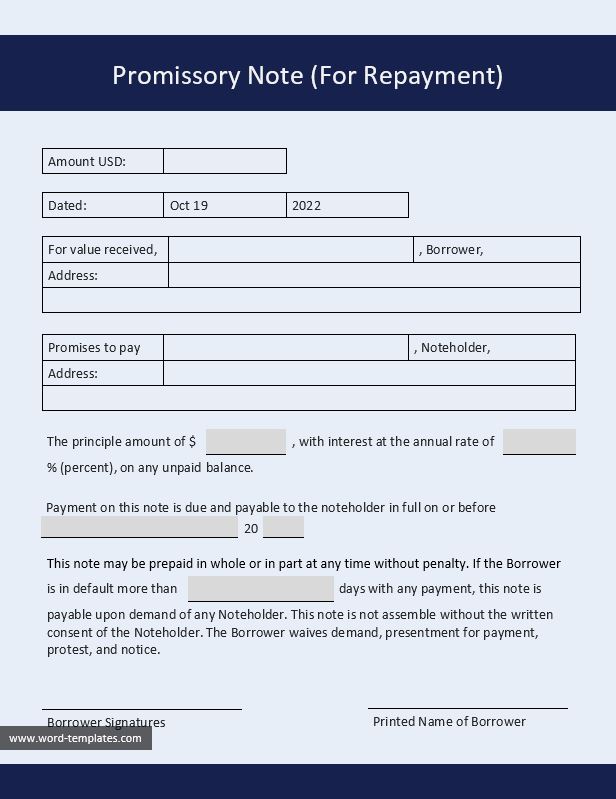 Promissory Note (For Repayment)

| Amount USD: | |
|---|---|

| Dated: | Oct 19 | 2022 |
|---|---|---|

| For value received, | | , Borrower, |
|---|---|---|
| Address: | | |
| | | |

| Promises to pay | | , Noteholder, |
|---|---|---|
| Address: | | |
| | | |

The principle amount of $ , with interest at the annual rate of % (percent), on any unpaid balance.

Payment on this note is due and payable to the noteholder in full on or before 20

This note may be prepaid in whole or in part at any time without penalty. If the Borrower is in default more than days with any payment, this note is payable upon demand of any Noteholder. This note is not assemble without the written consent of the Noteholder. The Borrower waives demand, presentment for payment, protest, and notice.

Borrower Signatures

Printed Name of Borrower

www.word-templates.com